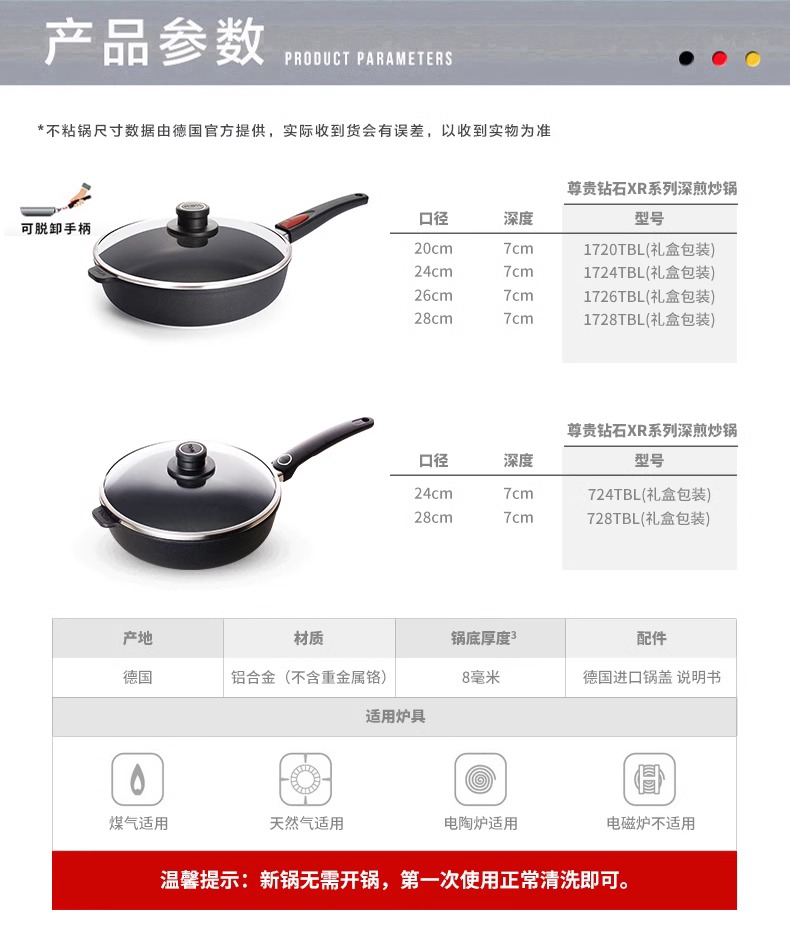 产品参数 PRODUCT PARAMETERS

*不粘锅尺寸数据由德国官方提供，实际收到货会有误差，以收到实物为准

可脱卸手柄

尊贵钻石XR系列深煎炒锅

| 口径 | 深度 | 型号 |
|---|---|---|
| 20cm | 7cm | 1720TBL(礼盒包装) |
| 24cm | 7cm | 1724TBL(礼盒包装) |
| 26cm | 7cm | 1726TBL(礼盒包装) |
| 28cm | 7cm | 1728TBL(礼盒包装) |

尊贵钻石XR系列深煎炒锅

| 口径 | 深度 | 型号 |
|---|---|---|
| 24cm | 7cm | 724TBL(礼盒包装) |
| 28cm | 7cm | 728TBL(礼盒包装) |

| 产地 | 材质 | 锅底厚度$^{3}$ | 配件 |
|---|---|---|---|
| 德国 | 铝合金（不含重金属铬） | 8毫米 | 德国进口锅盖 说明书 |

适用炉具

煤气适用 天然气适用 电陶炉适用 电磁炉不适用

温馨提示：新锅无需开锅，第一次使用正常清洗即可。